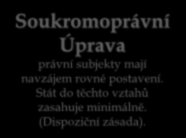 Soukromoprávní Úprava

právní subjekty mají navzájem rovné postavení. Stát do těchto vztahů zasahuje minimálně. (Dispoziční zásada).